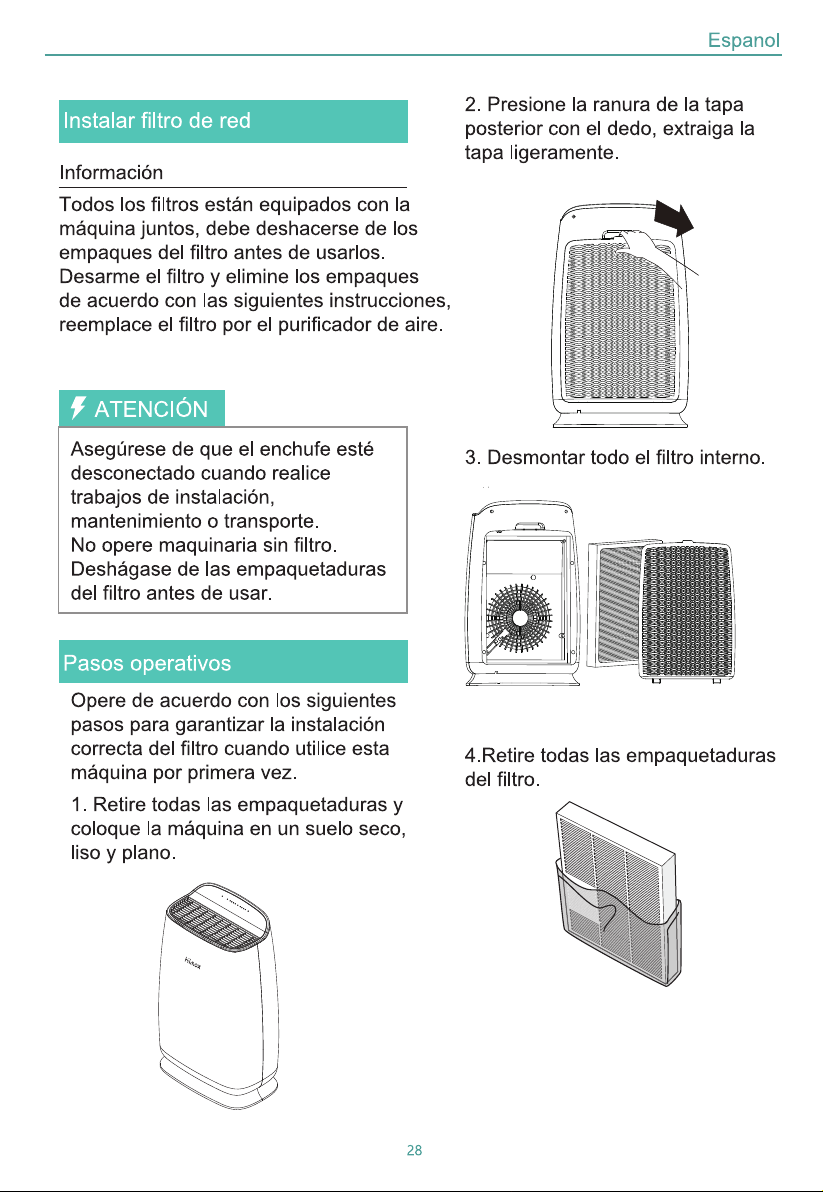 Espanol

Instalar filtro de red

Información

Todos los filtros están equipados con la máquina juntos, debe deshacerse de los empaques del filtro antes de usarlos. Desarme el filtro y elimine los empaques de acuerdo con las siguientes instrucciones, reemplace el filtro por el purificador de aire.

ATENCIÓN

Asegúrese de que el enchufe esté desconectado cuando realice trabajos de instalación, mantenimiento o transporte.
No opere maquinaria sin filtro.
Deshágase de las empaquetaduras del filtro antes de usar.

Pasos operativos

Opere de acuerdo con los siguientes pasos para garantizar la instalación correcta del filtro cuando utilice esta máquina por primera vez.

1. Retire todas las empaquetaduras y coloque la máquina en un suelo seco, liso y plano.

2. Presione la ranura de la tapa posterior con el dedo, extraiga la tapa ligeramente.

3. Desmontar todo el filtro interno.

4.Retire todas las empaquetaduras del filtro.

28